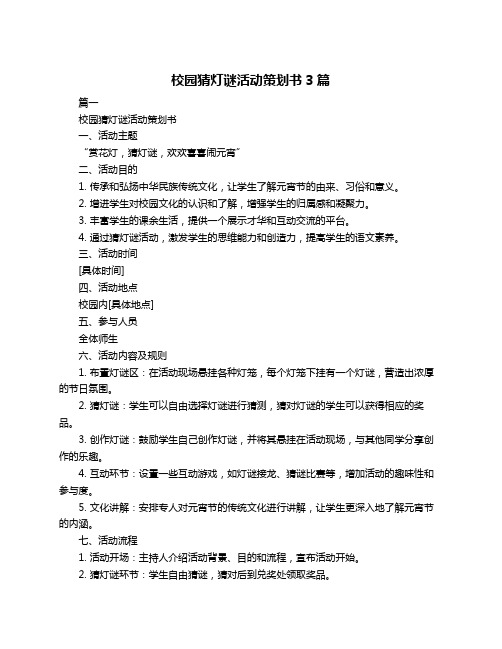 校园猜灯谜活动策划书 3 篇

篇一

校园猜灯谜活动策划书

一、活动主题

“赏花灯，猜灯谜，欢欢喜喜闹元宵”

二、活动目的

1. 传承和弘扬中华民族传统文化，让学生了解元宵节的由来、习俗和意义。

2. 增进学生对校园文化的认识和了解，增强学生的归属感和凝聚力。

3. 丰富学生的课余生活，提供一个展示才华和互动交流的平台。

4. 通过猜灯谜活动，激发学生的思维能力和创造力，提高学生的语文素养。

三、活动时间

[具体时间]

四、活动地点

校园内[具体地点]

五、参与人员

全体师生

六、活动内容及规则

1. 布置灯谜区：在活动现场悬挂各种灯笼，每个灯笼下挂有一个灯谜，营造出浓厚的节日氛围。

2. 猜灯谜：学生可以自由选择灯谜进行猜测，猜对灯谜的学生可以获得相应的奖品。

3. 创作灯谜：鼓励学生自己创作灯谜，并将其悬挂在活动现场，与其他同学分享创作的乐趣。

4. 互动环节：设置一些互动游戏，如灯谜接龙、猜谜比赛等，增加活动的趣味性和参与度。

5. 文化讲解：安排专人对元宵节的传统文化进行讲解，让学生更深入地了解元宵节的内涵。

七、活动流程

1. 活动开场：主持人介绍活动背景、目的和流程，宣布活动开始。

2. 猜灯谜环节：学生自由猜谜，猜对后到兑奖处领取奖品。